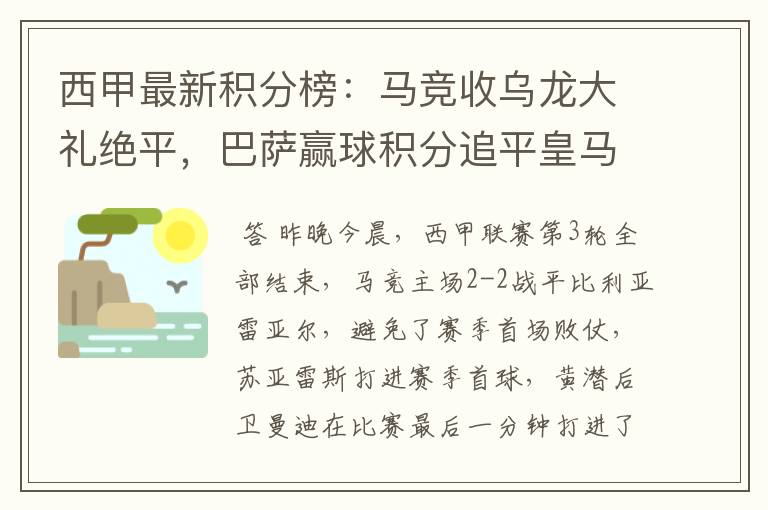 西甲最新积分榜：马竞收乌龙大礼绝平，巴萨赢球积分追平皇马

答 昨晚今晨，西甲联赛第3轮全部结束，马竞主场2-2战平比利亚雷亚尔，避免了赛季首场败仗，苏亚雷斯打进赛季首球，黄潜后卫曼迪在比赛最后一分钟打进了